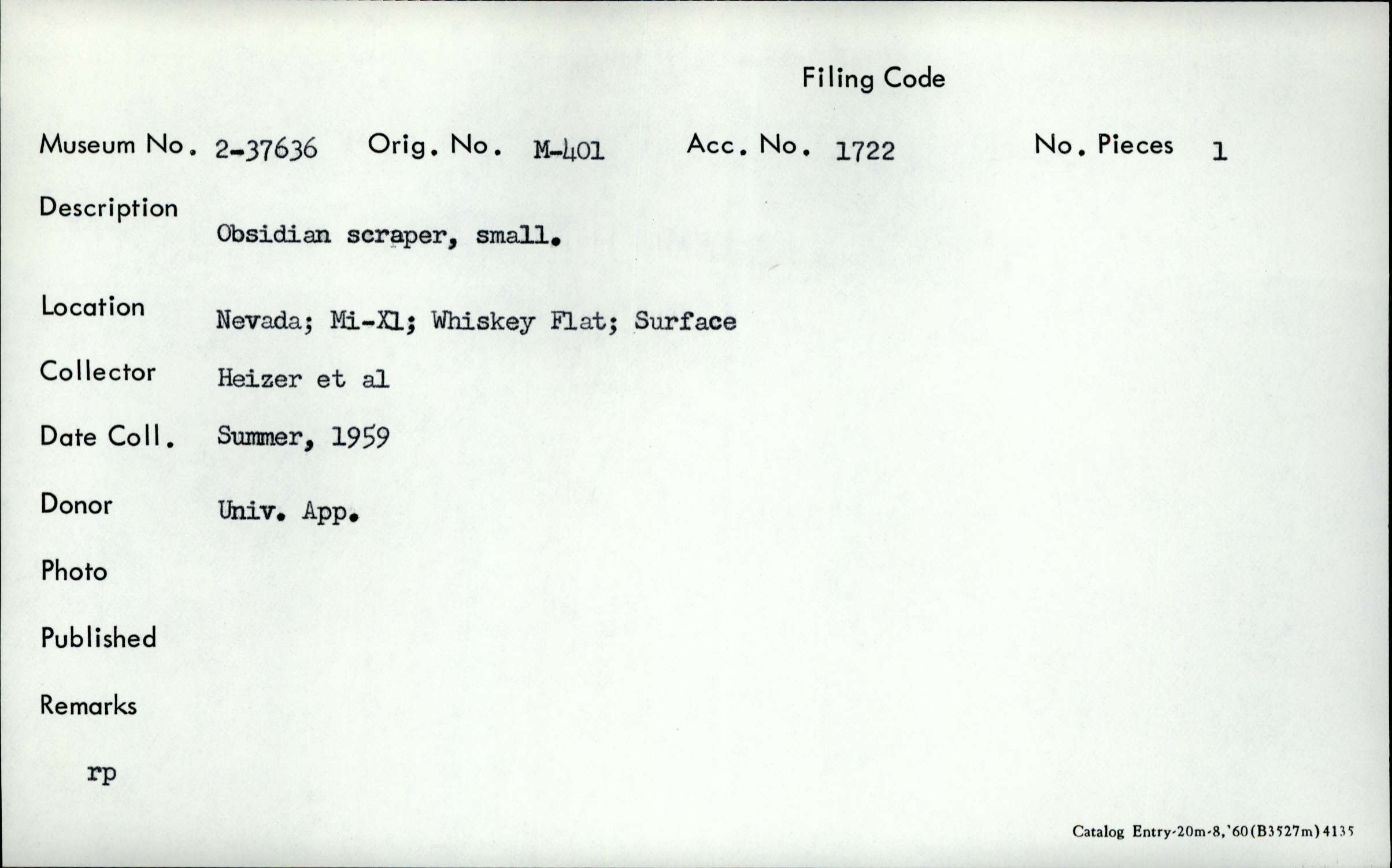 Filing Code

Museum No. 2-37636 Orig. No. M-401 Acc. No. 1722 No. Pieces 1

Description
Obsidian scraper, small.

Location Nevada; Mi-X1; Whiskey Flat; Surface

Collector Heizer et al

Date Coll. Summer, 1959

Donor Univ. App.

Photo

Published

Remarks

rp

Catalog Entry-20m-8,'60(B3527m)4135